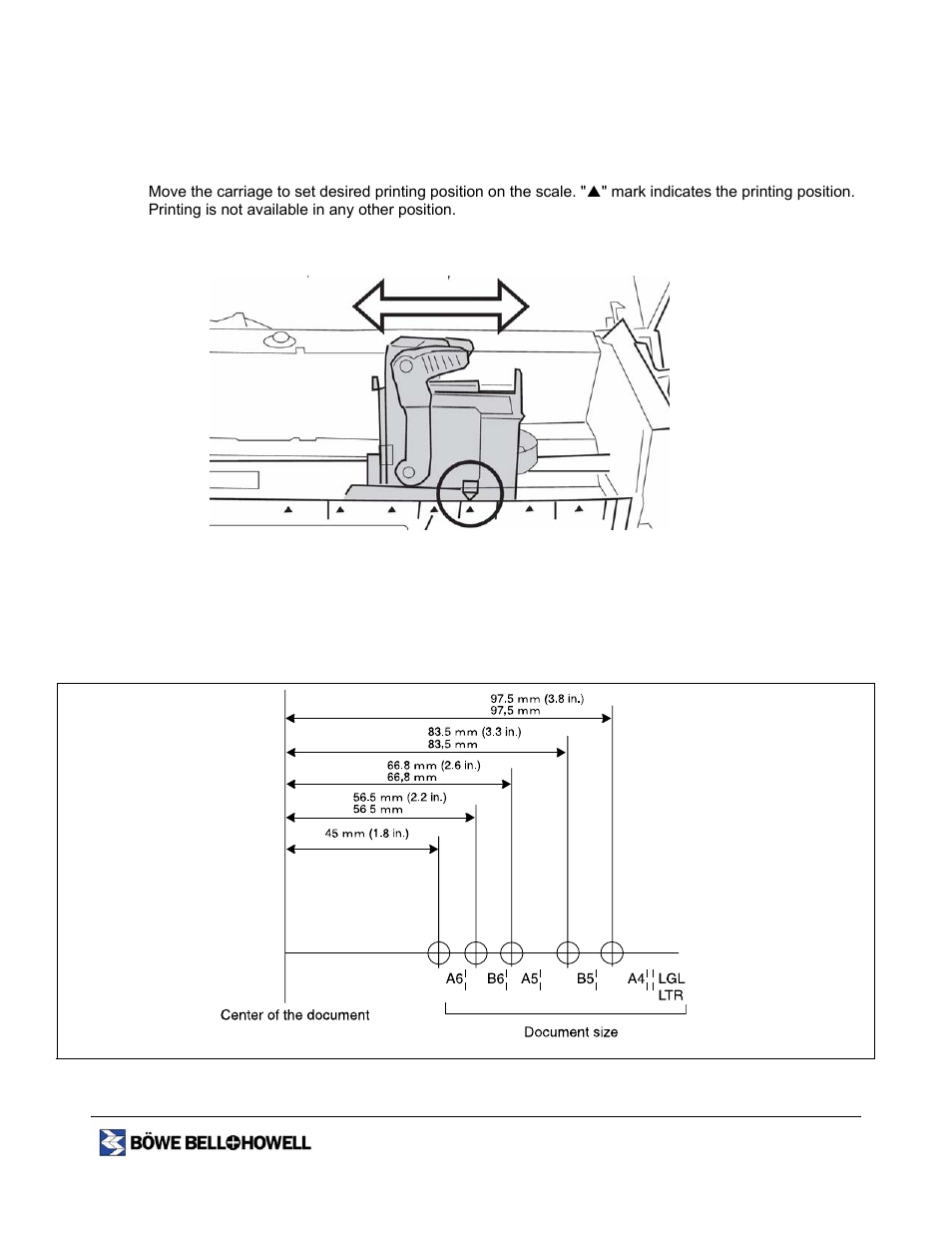 Move the carriage to set desired printing position on the scale. "▲" mark indicates the printing position. Printing is not available in any other position.

97.5 mm (3.8 in.)
97,5 mm
83.5 mm (3.3 in.)
83,5 mm
66.8 mm (2.6 in.)
66,8 mm
56.5 mm (2.2 in.)
56 5 mm
45 mm (1.8 in.)

A6 B6 A5 B5 A4 LGL LTR

Center of the document

Document size

BÖWE BELL+HOWELL